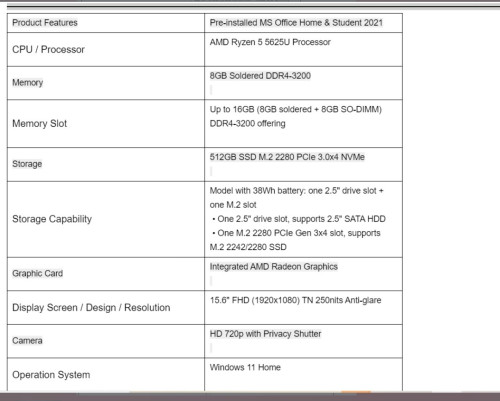 | Product Features | Pre-installed MS Office Home & Student 2021 |
|---|---|
| CPU / Processor | AMD Ryzen 5 5625U Processor |
| Memory | 8GB Soldered DDR4-3200 |
| Memory Slot | Up to 16GB (8GB soldered + 8GB SO-DIMM) DDR4-3200 offering |
| Storage | 512GB SSD M.2 2280 PCIe 3.0x4 NVMe |
| Storage Capability | Model with 38Wh battery: one 2.5" drive slot + one M.2 slot • One 2.5" drive slot, supports 2.5" SATA HDD • One M.2 2280 PCIe Gen 3x4 slot, supports M.2 2242/2280 SSD |
| Graphic Card | Integrated AMD Radeon Graphics |
| Display Screen / Design / Resolution | 15.6" FHD (1920x1080) TN 250nits Anti-glare |
| Camera | HD 720p with Privacy Shutter |
| Operation System | Windows 11 Home |